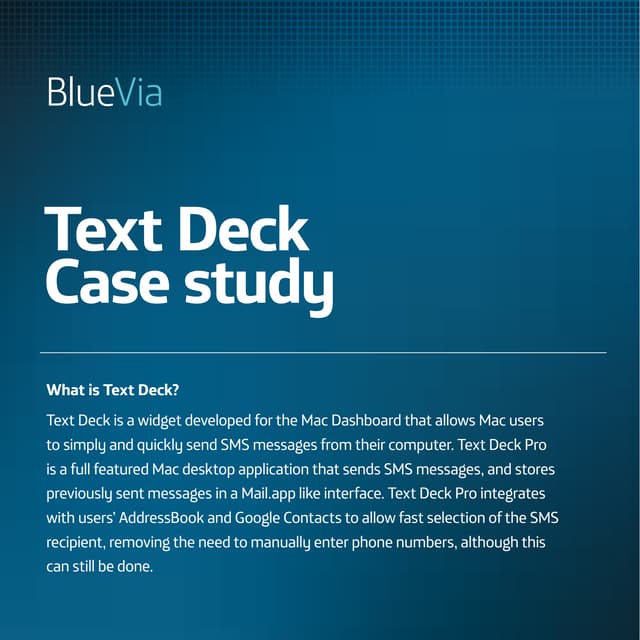 BlueVia

Text Deck
Case study

What is Text Deck?

Text Deck is a widget developed for the Mac Dashboard that allows Mac users to simply and quickly send SMS messages from their computer. Text Deck Pro is a full featured Mac desktop application that sends SMS messages, and stores previously sent messages in a Mail.app like interface. Text Deck Pro integrates with users' AddressBook and Google Contacts to allow fast selection of the SMS recipient, removing the need to manually enter phone numbers, although this can still be done.